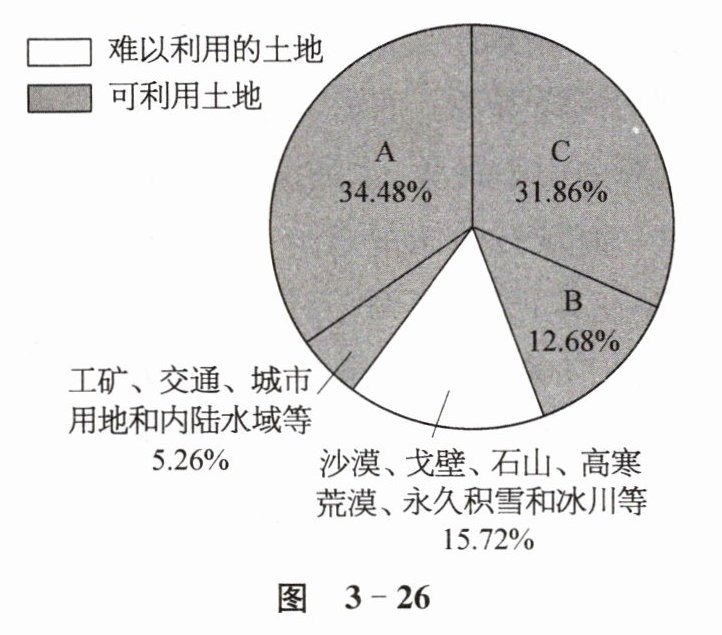 难以利用的土地
可利用土地

A
34.48%

C
31.86%

B
12.68%

工矿、交通、城市用地和内陆水域等
5.26%

沙漠、戈壁、石山、高寒荒漠、永久积雪和冰川等
15.72%

图 3－26